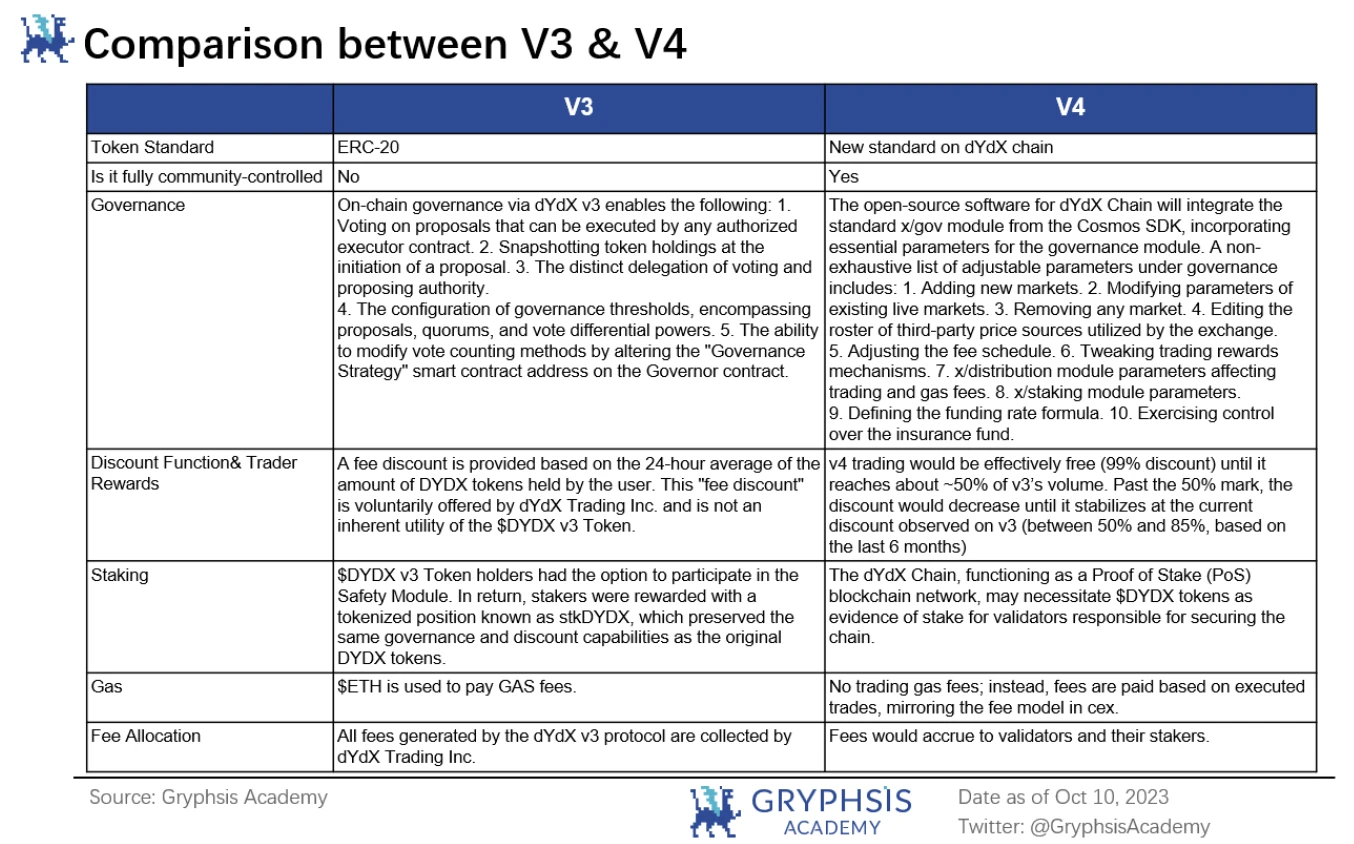 Comparison between V3 & V4

| | V3 | V4 |
|---|---|---|
| Token Standard | ERC-20 | New standard on dYdX chain |
| Is it fully community-controlled | No | Yes |
| Governance | On-chain governance via dYdX v3 enables the following: 1. Voting on proposals that can be executed by any authorized executor contract. 2. Snapshotting token holdings at the initiation of a proposal. 3. The distinct delegation of voting and proposing authority. 4. The configuration of governance thresholds, encompassing proposals, quorums, and vote differential powers. 5. The ability to modify vote counting methods by altering the "Governance Strategy" smart contract address on the Governor contract. | The open-source software for dYdX Chain will integrate the standard x/gov module from the Cosmos SDK, incorporating essential parameters for the governance module. A non-exhaustive list of adjustable parameters under governance includes: 1. Adding new markets. 2. Modifying parameters of existing live markets. 3. Removing any market. 4. Editing the roster of third-party price sources utilized by the exchange. 5. Adjusting the fee schedule. 6. Tweaking trading rewards mechanisms. 7. x/distribution module parameters affecting trading and gas fees. 8. x/staking module parameters. 9. Defining the funding rate formula. 10. Exercising control over the insurance fund. |
| Discount Function& Trader Rewards | A fee discount is provided based on the 24-hour average of the amount of DYDX tokens held by the user. This "fee discount" is voluntarily offered by dYdX Trading Inc. and is not an inherent utility of the $DYDX v3 Token. | v4 trading would be effectively free (99% discount) until it reaches about ~50% of v3's volume. Past the 50% mark, the discount would decrease until it stabilizes at the current discount observed on v3 (between 50% and 85%, based on the last 6 months) |
| Staking | $DYDX v3 Token holders had the option to participate in the Safety Module. In return, stakers were rewarded with a tokenized position known as stkDYDX, which preserved the same governance and discount capabilities as the original DYDX tokens. | The dYdX Chain, functioning as a Proof of Stake (PoS) blockchain network, may necessitate $DYDX tokens as evidence of stake for validators responsible for securing the chain. |
| Gas | $ETH is used to pay GAS fees. | No trading gas fees; instead, fees are paid based on executed trades, mirroring the fee model in cex. |
| Fee Allocation | All fees generated by the dYdX v3 protocol are collected by dYdX Trading Inc. | Fees would accrue to validators and their stakers. |

Source: Gryphsis Academy

GRYPHSIS ACADEMY

Date as of Oct 10, 2023
Twitter: @GryphsisAcademy